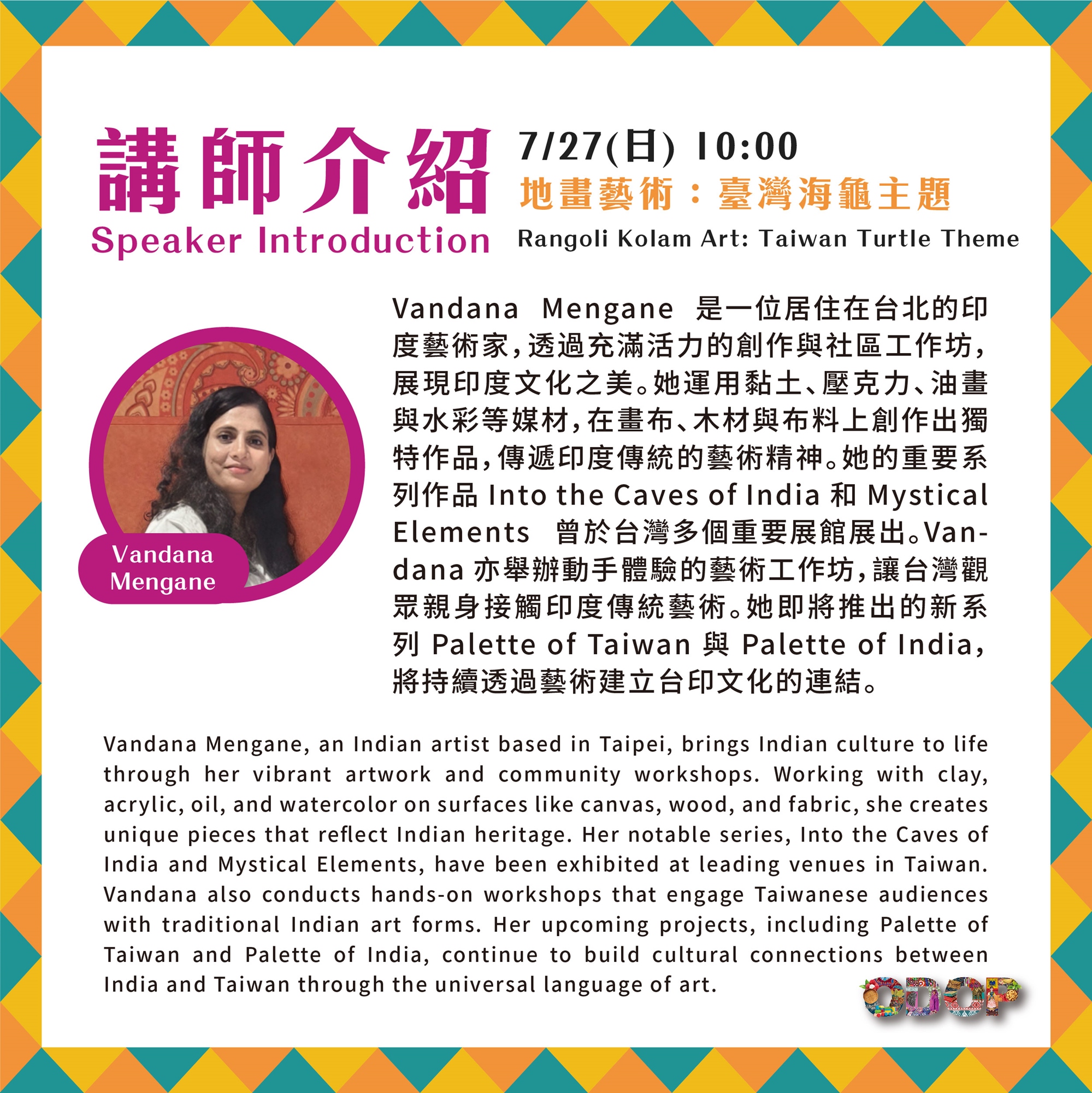 講師介紹
Speaker Introduction

7/27(日) 10:00
地畫藝術：臺灣海龜主題
Rangoli Kolam Art: Taiwan Turtle Theme

Vandana Mengane

Vandana Mengane 是一位居住在台北的印度藝術家，透過充滿活力的創作與社區工作坊，展現印度文化之美。她運用黏土、壓克力、油畫與水彩等媒材，在畫布、木材與布料上創作出獨特作品，傳遞印度傳統的藝術精神。她的重要系列作品 Into the Caves of India 和 Mystical Elements 曾於台灣多個重要展館展出。Vandana 亦舉辦動手體驗的藝術工作坊，讓台灣觀眾親身接觸印度傳統藝術。她即將推出的新系列 Palette of Taiwan 與 Palette of India，將持續透過藝術建立台印文化的連結。

Vandana Mengane, an Indian artist based in Taipei, brings Indian culture to life through her vibrant artwork and community workshops. Working with clay, acrylic, oil, and watercolor on surfaces like canvas, wood, and fabric, she creates unique pieces that reflect Indian heritage. Her notable series, Into the Caves of India and Mystical Elements, have been exhibited at leading venues in Taiwan. Vandana also conducts hands-on workshops that engage Taiwanese audiences with traditional Indian art forms. Her upcoming projects, including Palette of Taiwan and Palette of India, continue to build cultural connections between India and Taiwan through the universal language of art.

ODOP